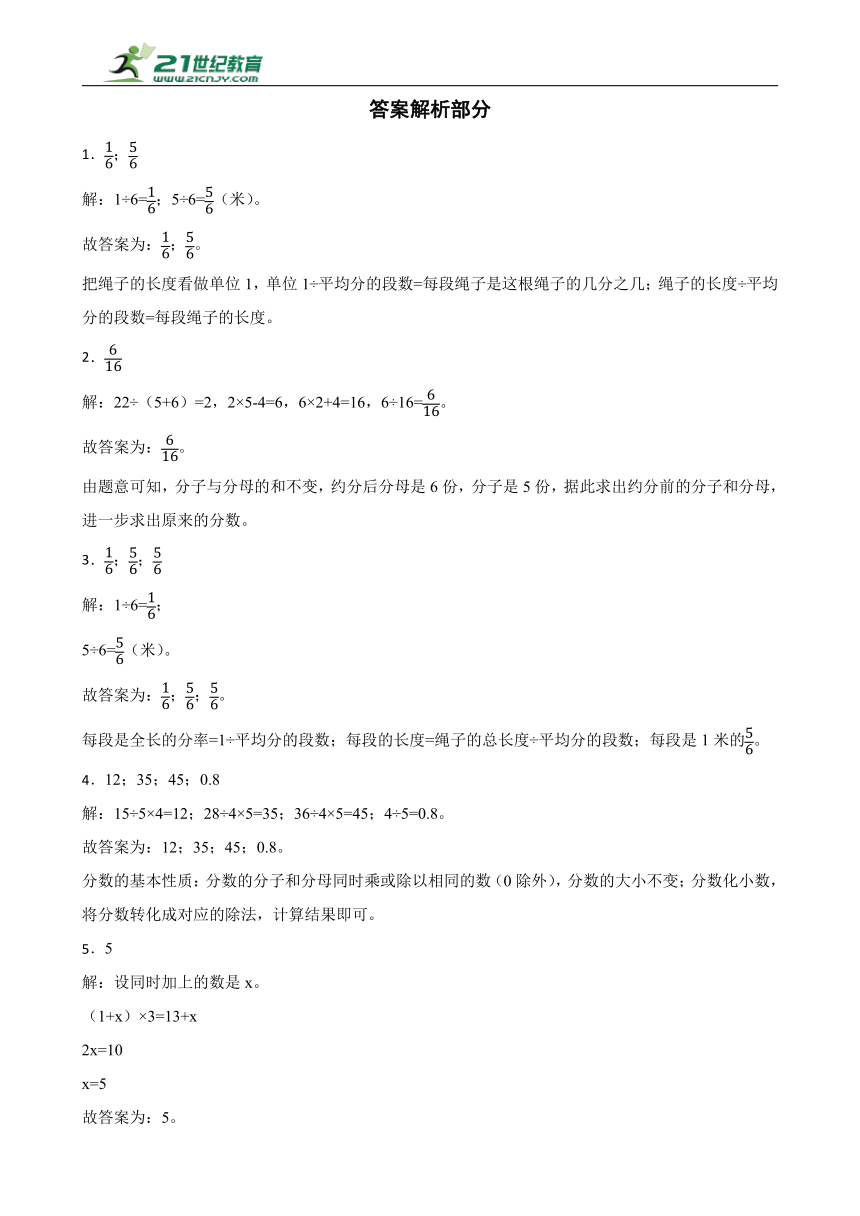 21世纪教育
www.21cnjy.com

答案解析部分

1．$\frac{1}{6}$；$\frac{5}{6}$

解：1÷6=$\frac{1}{6}$；5÷6=$\frac{5}{6}$（米）。

故答案为：$\frac{1}{6}$；$\frac{5}{6}$。

把绳子的长度看做单位 1，单位 1÷平均分的段数=每段绳子是这根绳子的几分之几；绳子的长度÷平均分的段数=每段绳子的长度。

2．$\frac{6}{16}$

解：22÷（5+6）=2，2×5-4=6，6×2+4=16，6÷16=$\frac{6}{16}$。

故答案为：$\frac{6}{16}$。

由题意可知，分子与分母的和不变，约分后分母是 6 份，分子是 5 份，据此求出约分前的分子和分母，进一步求出原来的分数。

3．$\frac{1}{6}$；$\frac{5}{6}$；$\frac{5}{6}$

解：1÷6=$\frac{1}{6}$；

5÷6=$\frac{5}{6}$（米）。

故答案为：$\frac{1}{6}$；$\frac{5}{6}$；$\frac{5}{6}$。

每段是全长的分率=1÷平均分的段数；每段的长度=绳子的总长度÷平均分的段数；每段是 1 米的$\frac{5}{6}$。

4．12；35；45；0.8

解：15÷5×4=12；28÷4×5=35；36÷4×5=45；4÷5=0.8。

故答案为：12；35；45；0.8。

分数的基本性质：分数的分子和分母同时乘或除以相同的数（0 除外），分数的大小不变；分数化小数，将分数转化成对应的除法，计算结果即可。

5．5

解：设同时加上的数是 x。

（1+x）×3=13+x

2x=10

x=5

故答案为：5。